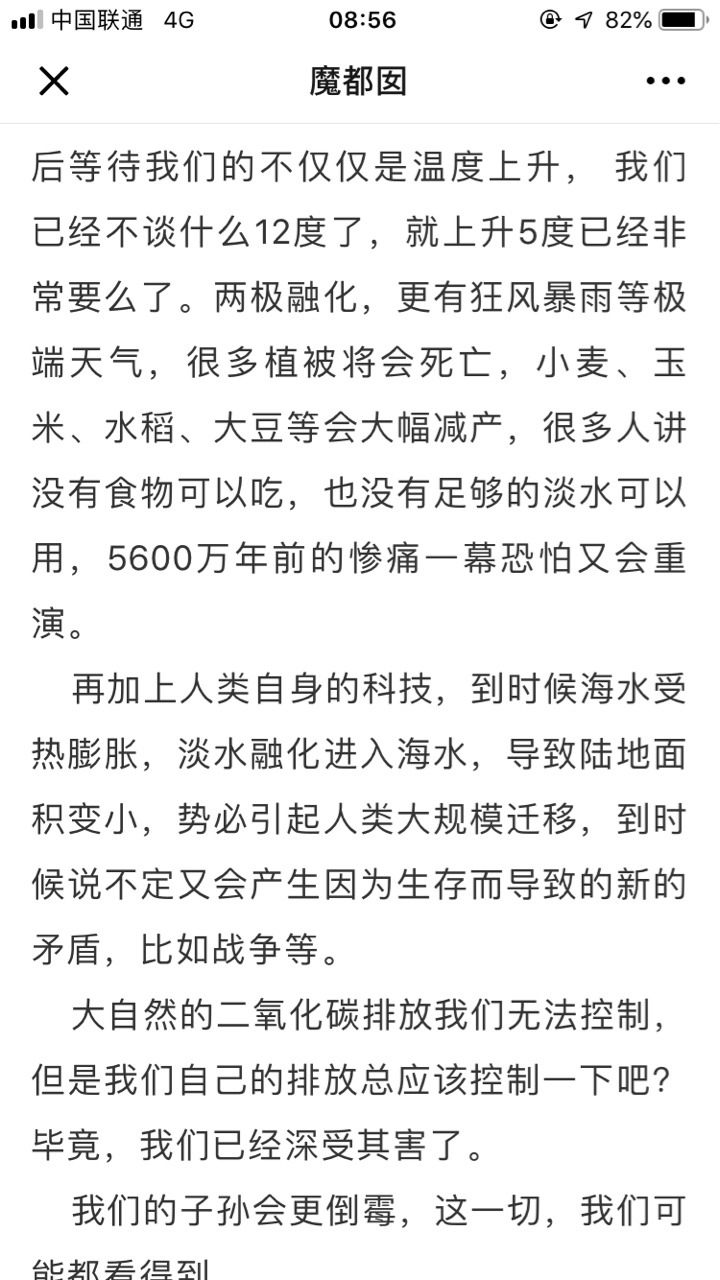 中国联通 4G 08:56 82%

魔都囡

后等待我们的不仅仅是温度上升， 我们已经不谈什么12度了，就上升5度已经非常要么了。两极融化，更有狂风暴雨等极端天气，很多植被将会死亡，小麦、玉米、水稻、大豆等会大幅减产，很多人讲没有食物可以吃，也没有足够的淡水可以用，5600万年前的惨痛一幕恐怕又会重演。

再加上人类自身的科技，到时候海水受热膨胀，淡水融化进入海水，导致陆地面积变小，势必引起人类大规模迁移，到时候说不定又会产生因为生存而导致的新的矛盾，比如战争等。

大自然的二氧化碳排放我们无法控制，但是我们自己的排放总应该控制一下吧？毕竟，我们已经深受其害了。

我们的子孙会更倒霉，这一切，我们可能都看得到